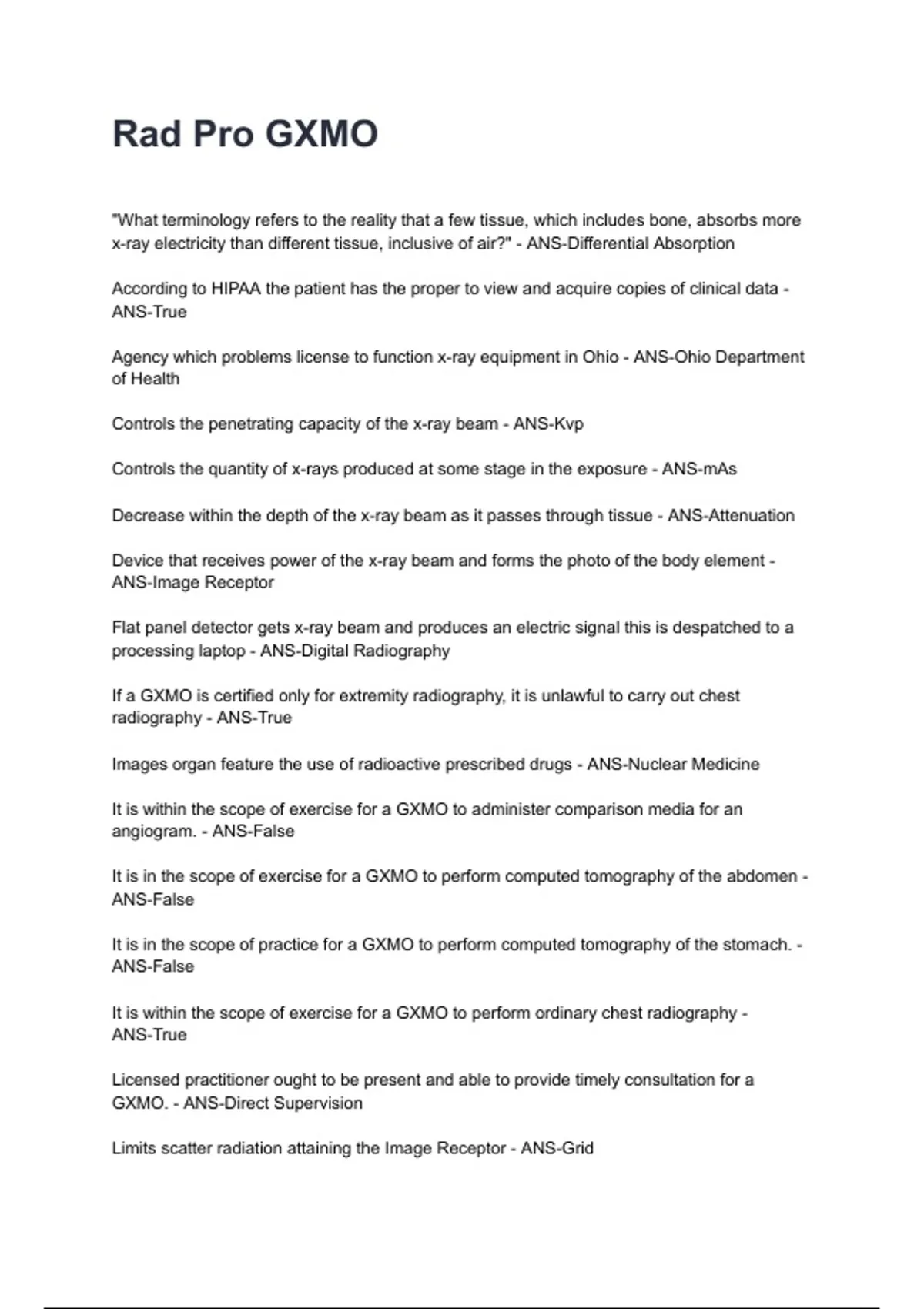 Rad Pro GXMO

"What terminology refers to the reality that a few tissue, which includes bone, absorbs more x-ray electricity than different tissue, inclusive of air?" - ANS-Differential Absorption

According to HIPAA the patient has the proper to view and acquire copies of clinical data - ANS-True

Agency which problems license to function x-ray equipment in Ohio - ANS-Ohio Department of Health

Controls the penetrating capacity of the x-ray beam - ANS-Kvp

Controls the quantity of x-rays produced at some stage in the exposure - ANS-mAs

Decrease within the depth of the x-ray beam as it passes through tissue - ANS-Attenuation

Device that receives power of the x-ray beam and forms the photo of the body element - ANS-Image Receptor

Flat panel detector gets x-ray beam and produces an electric signal this is despatched to a processing laptop - ANS-Digital Radiography

If a GXMO is certified only for extremity radiography, it is unlawful to carry out chest radiography - ANS-True

Images organ feature the use of radioactive prescribed drugs - ANS-Nuclear Medicine

It is within the scope of exercise for a GXMO to administer comparison media for an angiogram. - ANS-False

It is in the scope of exercise for a GXMO to perform computed tomography of the abdomen - ANS-False

It is in the scope of practice for a GXMO to perform computed tomography of the stomach. - ANS-False

It is within the scope of exercise for a GXMO to perform ordinary chest radiography - ANS-True

Licensed practitioner ought to be present and able to provide timely consultation for a GXMO. - ANS-Direct Supervision

Limits scatter radiation attaining the Image Receptor - ANS-Grid